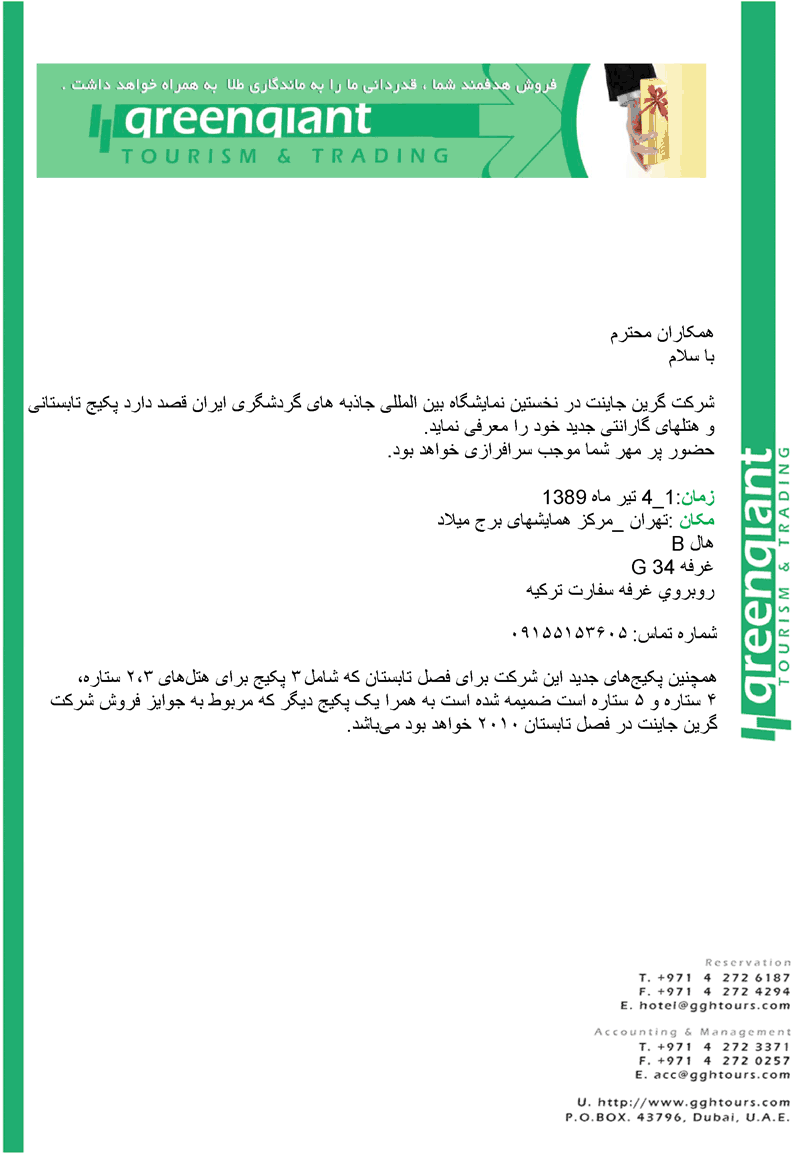 فروش هدفمند شما ، قدردانی ما را به ماندگاری طلا به همراه خواهد داشت .
greengiant
TOURISM & TRADING

همکاران محترم
با سلام

شرکت گرین جاینت در نخستین نمایشگاه بین المللی جاذبه های گردشگری ایران قصد دارد پکیج تابستانی و هتلهای گارانتی جدید خود را معرفی نماید.
حضور پر مهر شما موجب سرافرازی خواهد بود.

زمان:1_4 تیر ماه 1389
مکان :تهران _مرکز همایشهای برج میلاد
هال B
غرفه G 34
روبروي غرفه سفارت ترکیه

شماره تماس: ۰۹۱۵۵۱۵۳۶۰۵

همچنین پکیج‌های جدید این شرکت برای فصل تابستان که شامل ۳ پکیج برای هتل‌های ۲،۳ ستاره، ۴ ستاره و ۵ ستاره است ضمیمه شده است به همرا یک پکیج دیگر که مربوط به جوایز فروش شرکت گرین جاینت در فصل تابستان ۲۰۱۰ خواهد بود می‌باشد.

greengiant
TOURISM & TRADING

Reservation
T. +971 4 272 6187
F. +971 4 272 4294
E. hotel@gghtours.com

Accounting & Management
T. +971 4 272 3371
F. +971 4 272 0257
E. acc@gghtours.com

U. http://www.gghtours.com
P.O.BOX. 43796, Dubai, U.A.E.